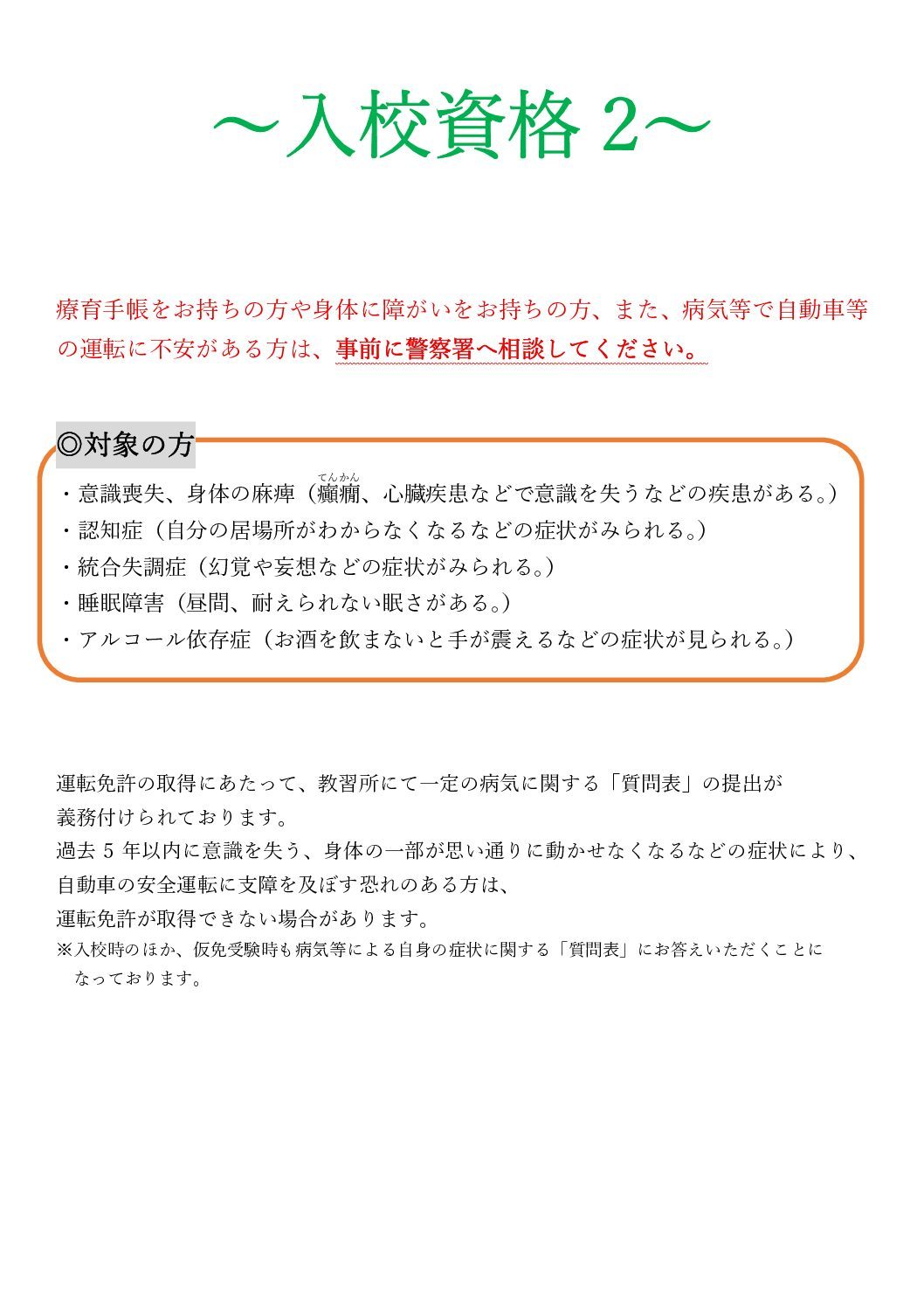 ～入校資格 2～

療育手帳をお持ちの方や身体に障がいをお持ちの方、また、病気等で自動車等の運転に不安がある方は、事前に警察署へ相談してください。

◎対象の方

・意識喪失、身体の麻痺（癲癇（てんかん）、心臓疾患などで意識を失うなどの疾患がある。）
・認知症（自分の居場所がわからなくなるなどの症状がみられる。）
・統合失調症（幻覚や妄想などの症状がみられる。）
・睡眠障害（昼間、耐えられない眠さがある。）
・アルコール依存症（お酒を飲まないと手が震えるなどの症状が見られる。）

運転免許の取得にあたって、教習所にて一定の病気に関する「質問表」の提出が義務付けられております。
過去 5 年以内に意識を失う、身体の一部が思い通りに動かせなくなるなどの症状により、自動車の安全運転に支障を及ぼす恐れのある方は、
運転免許が取得できない場合があります。
※入校時のほか、仮免受験時も病気等による自身の症状に関する「質問表」にお答えいただくことになっております。